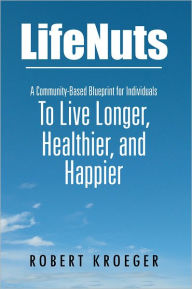 LifeNuts

A Community-Based Blueprint for Individuals

To Live Longer, Healthier, and Happier

ROBERT KROEGER